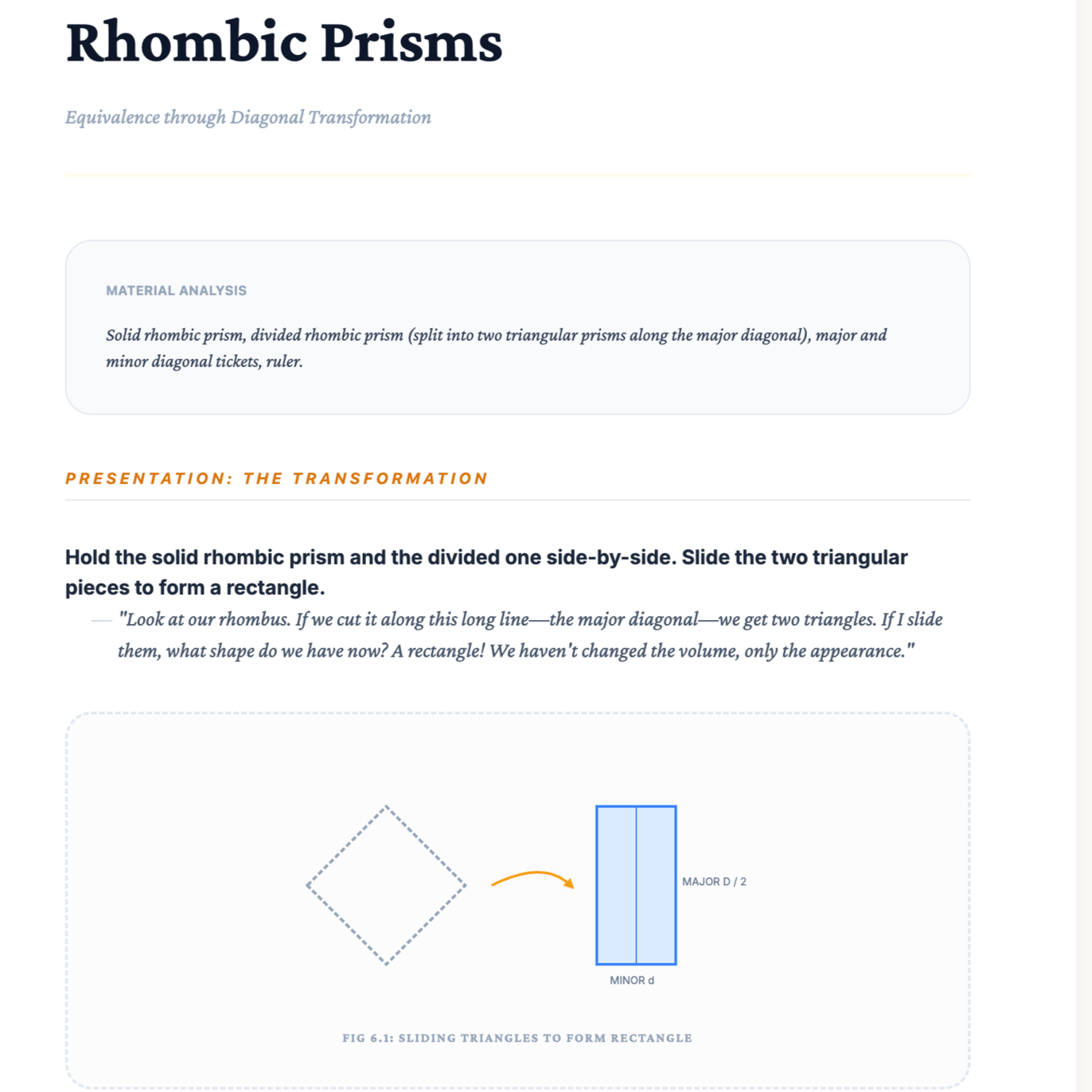 Rhombic Prisms

Equivalence through Diagonal Transformation

MATERIAL ANALYSIS

Solid rhombic prism, divided rhombic prism (split into two triangular prisms along the major diagonal), major and minor diagonal tickets, ruler.

PRESENTATION: THE TRANSFORMATION

Hold the solid rhombic prism and the divided one side-by-side. Slide the two triangular pieces to form a rectangle.

— "Look at our rhombus. If we cut it along this long line—the major diagonal—we get two triangles. If I slide them, what shape do we have now? A rectangle! We haven't changed the volume, only the appearance."

MAJOR D / 2

MINOR d

FIG 6.1: SLIDING TRIANGLES TO FORM RECTANGLE